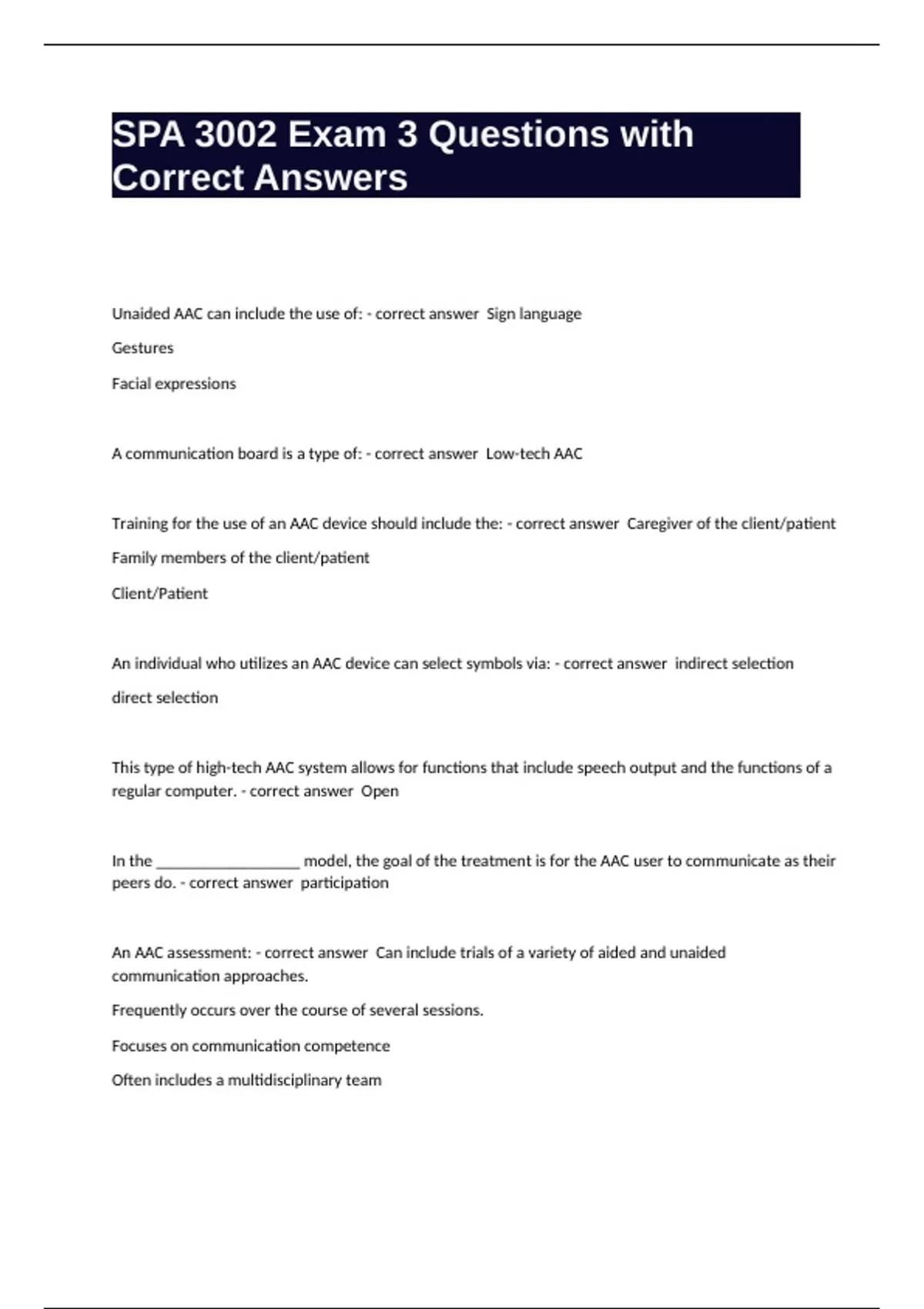 SPA 3002 Exam 3 Questions with Correct Answers

Unaided AAC can include the use of: - correct answer Sign language

Gestures

Facial expressions

A communication board is a type of: - correct answer Low-tech AAC

Training for the use of an AAC device should include the: - correct answer Caregiver of the client/patient

Family members of the client/patient

Client/Patient

An individual who utilizes an AAC device can select symbols via: - correct answer indirect selection

direct selection

This type of high-tech AAC system allows for functions that include speech output and the functions of a regular computer. - correct answer Open

In the __________________ model, the goal of the treatment is for the AAC user to communicate as their peers do. - correct answer participation

An AAC assessment: - correct answer Can include trials of a variety of aided and unaided communication approaches.

Frequently occurs over the course of several sessions.

Focuses on communication competence

Often includes a multidisciplinary team